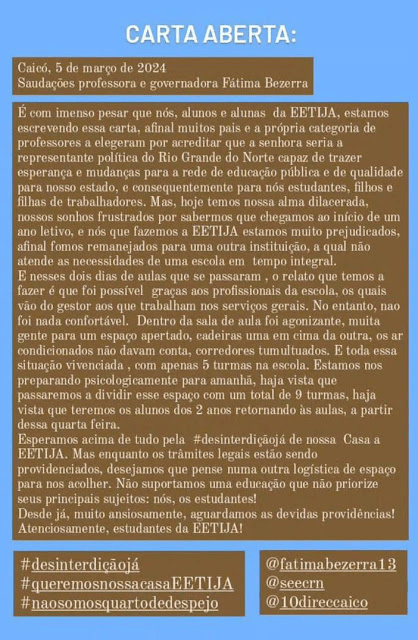 CARTA ABERTA:

Caicó, 5 de março de 2024
Saudações professora e governadora Fátima Bezerra

É com imenso pesar que nós, alunos e alunas da EETIJA, estamos escrevendo essa carta, afinal muitos pais e a própria categoria de professores a elegeram por acreditar que a senhora seria a representante política do Rio Grande do Norte capaz de trazer esperança e mudanças para a rede de educação pública e de qualidade para nosso estado, e consequentemente para nós estudantes, filhos e filhas de trabalhadores. Mas, hoje temos nossa alma dilacerada, nossos sonhos frustrados por sabermos que chegamos ao início de um ano letivo, e nós que fazemos a EETIJA estamos muito prejudicados, afinal fomos remanejados para uma outra instituição, a qual não atende as necessidades de uma escola em tempo integral.
E nesses dois dias de aulas que se passaram , o relato que temos a fazer é que foi possível graças aos profissionais da escola, os quais vão do gestor aos que trabalham nos serviços gerais. No entanto, nao foi nada confortável. Dentro da sala de aula foi agonizante, muita gente para um espaço apertado, cadeiras uma em cima da outra, os ar condicionados não davam conta, corredores tumultuados. E toda essa situação vivenciada , com apenas 5 turmas na escola. Estamos nos preparando psicologicamente para amanhã, haja vista que passaremos a dividir esse espaço com um total de 9 turmas, haja vista que teremos os alunos dos 2 anos retornando às aulas, a partir dessa quarta feira.
Esperamos acima de tudo pela #desinterdiçãojá de nossa Casa a EETIJA. Mas enquanto os trâmites legais estão sendo providenciados, desejamos que pense numa outra logística de espaço para nos acolher. Não suportamos uma educação que não priorize seus principais sujeitos: nós, os estudantes!
Desde já, muito ansiosamente, aguardamos as devidas providências!
Atenciosamente, estudantes da EETIJA!

#desinterdiçãojá
#queremosnossacasaEETIJA
#naosomosquartodedespejo

@fatimabezerra13
@seecrn
@10direccaico